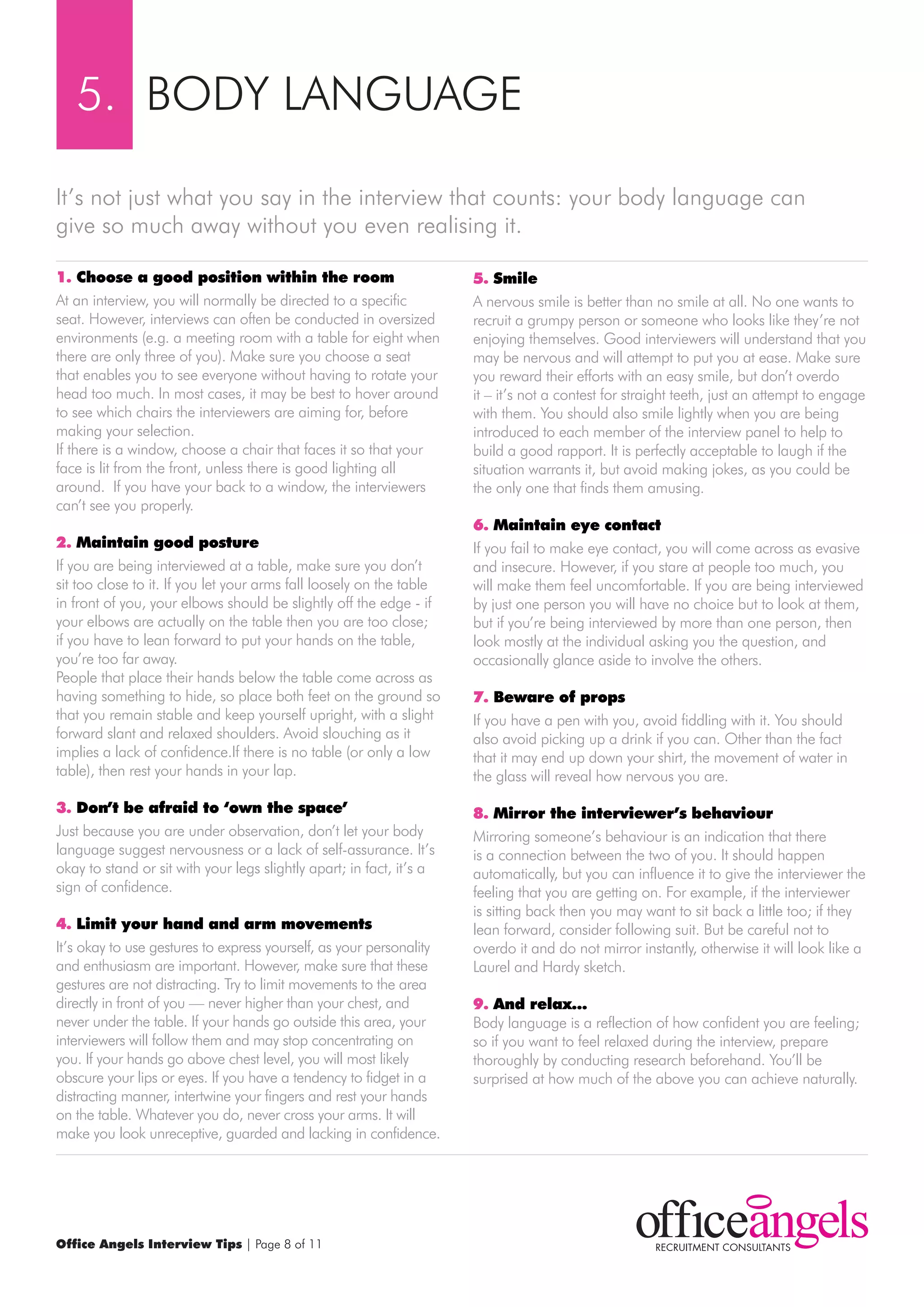 5. BODY LANGUAGE

It's not just what you say in the interview that counts: your body language can give so much away without you even realising it.

1. Choose a good position within the room

At an interview, you will normally be directed to a specific seat. However, interviews can often be conducted in oversized environments (e.g. a meeting room with a table for eight when there are only three of you). Make sure you choose a seat that enables you to see everyone without having to rotate your head too much. In most cases, it may be best to hover around to see which chairs the interviewers are aiming for, before making your selection.
If there is a window, choose a chair that faces it so that your face is lit from the front, unless there is good lighting all around. If you have your back to a window, the interviewers can't see you properly.

2. Maintain good posture

If you are being interviewed at a table, make sure you don't sit too close to it. If you let your arms fall loosely on the table in front of you, your elbows should be slightly off the edge - if your elbows are actually on the table then you are too close; if you have to lean forward to put your hands on the table, you're too far away.
People that place their hands below the table come across as having something to hide, so place both feet on the ground so that you remain stable and keep yourself upright, with a slight forward slant and relaxed shoulders. Avoid slouching as it implies a lack of confidence.If there is no table (or only a low table), then rest your hands in your lap.

3. Don't be afraid to 'own the space'

Just because you are under observation, don't let your body language suggest nervousness or a lack of self-assurance. It's okay to stand or sit with your legs slightly apart; in fact, it's a sign of confidence.

4. Limit your hand and arm movements

It's okay to use gestures to express yourself, as your personality and enthusiasm are important. However, make sure that these gestures are not distracting. Try to limit movements to the area directly in front of you — never higher than your chest, and never under the table. If your hands go outside this area, your interviewers will follow them and may stop concentrating on you. If your hands go above chest level, you will most likely obscure your lips or eyes. If you have a tendency to fidget in a distracting manner, intertwine your fingers and rest your hands on the table. Whatever you do, never cross your arms. It will make you look unreceptive, guarded and lacking in confidence.

5. Smile

A nervous smile is better than no smile at all. No one wants to recruit a grumpy person or someone who looks like they're not enjoying themselves. Good interviewers will understand that you may be nervous and will attempt to put you at ease. Make sure you reward their efforts with an easy smile, but don't overdo it – it's not a contest for straight teeth, just an attempt to engage with them. You should also smile lightly when you are being introduced to each member of the interview panel to help to build a good rapport. It is perfectly acceptable to laugh if the situation warrants it, but avoid making jokes, as you could be the only one that finds them amusing.

6. Maintain eye contact

If you fail to make eye contact, you will come across as evasive and insecure. However, if you stare at people too much, you will make them feel uncomfortable. If you are being interviewed by just one person you will have no choice but to look at them, but if you're being interviewed by more than one person, then look mostly at the individual asking you the question, and occasionally glance aside to involve the others.

7. Beware of props

If you have a pen with you, avoid fiddling with it. You should also avoid picking up a drink if you can. Other than the fact that it may end up down your shirt, the movement of water in the glass will reveal how nervous you are.

8. Mirror the interviewer's behaviour

Mirroring someone's behaviour is an indication that there is a connection between the two of you. It should happen automatically, but you can influence it to give the interviewer the feeling that you are getting on. For example, if the interviewer is sitting back then you may want to sit back a little too; if they lean forward, consider following suit. But be careful not to overdo it and do not mirror instantly, otherwise it will look like a Laurel and Hardy sketch.

9. And relax...
Body language is a reflection of how confident you are feeling; so if you want to feel relaxed during the interview, prepare thoroughly by conducting research beforehand. You'll be surprised at how much of the above you can achieve naturally.

Office Angels Interview Tips | Page 8 of 11

officeangels
RECRUITMENT CONSULTANTS